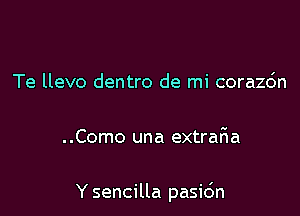 Te llevo dentro de mi corazón

..Como una extraña

Y sencilla pasión